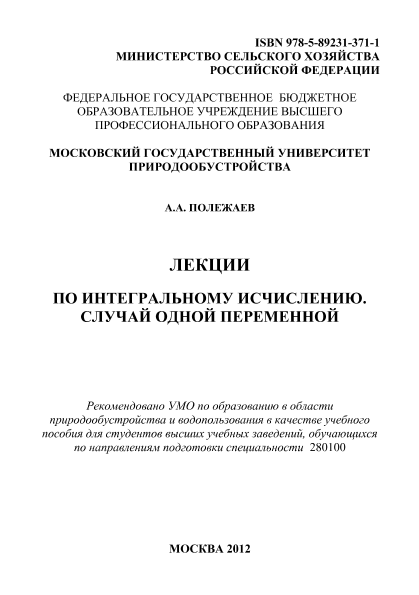 ISBN 978-5-89231-371-1
МИНИСТЕРСТВО СЕЛЬСКОГО ХОЗЯЙСТВА РОССИЙСКОЙ ФЕДЕРАЦИИ

ФЕДЕРАЛЬНОЕ ГОСУДАРСТВЕННОЕ БЮДЖЕТНОЕ ОБРАЗОВАТЕЛЬНОЕ УЧРЕЖДЕНИЕ ВЫСШЕГО ПРОФЕССИОНАЛЬНОГО ОБРАЗОВАНИЯ

МОСКОВСКИЙ ГОСУДАРСТВЕННЫЙ УНИВЕРСИТЕТ ПРИРОДООБУСТРОЙСТВА

А.А. ПОЛЕЖАЕВ

ЛЕКЦИИ

ПО ИНТЕГРАЛЬНОМУ ИСЧИСЛЕНИЮ. СЛУЧАЙ ОДНОЙ ПЕРЕМЕННОЙ

Рекомендовано УМО по образованию в области природообустройства и водопользования в качестве учебного пособия для студентов высших учебных заведений, обучающихся по направлениям подготовки специальности 280100

МОСКВА 2012